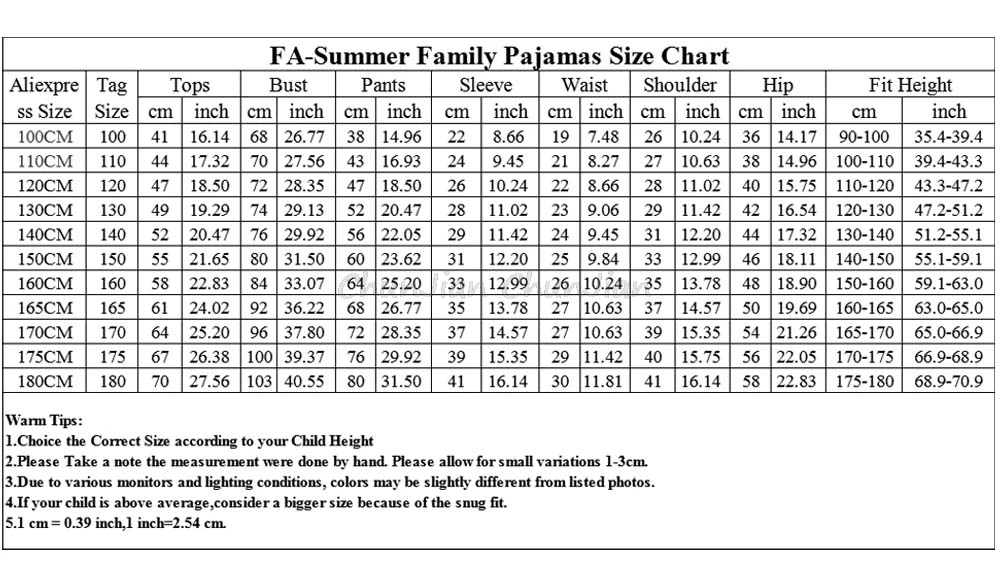 FA-Summer Family Pajamas Size Chart

| Aliexpress Size | Tag Size | Tops cm | Tops inch | Bust cm | Bust inch | Pants cm | Pants inch | Sleeve cm | Sleeve inch | Waist cm | Waist inch | Shoulder cm | Shoulder inch | Hip cm | Hip inch | Fit Height cm | Fit Height inch |
|---|---|---|---|---|---|---|---|---|---|---|---|---|---|---|---|---|---|
| 100CM | 100 | 41 | 16.14 | 68 | 26.77 | 38 | 14.96 | 22 | 8.66 | 19 | 7.48 | 26 | 10.24 | 36 | 14.17 | 90-100 | 35.4-39.4 |
| 110CM | 110 | 44 | 17.32 | 70 | 27.56 | 43 | 16.93 | 24 | 9.45 | 21 | 8.27 | 27 | 10.63 | 38 | 14.96 | 100-110 | 39.4-43.3 |
| 120CM | 120 | 47 | 18.50 | 72 | 28.35 | 47 | 18.50 | 26 | 10.24 | 22 | 8.66 | 28 | 11.02 | 40 | 15.75 | 110-120 | 43.3-47.2 |
| 130CM | 130 | 49 | 19.29 | 74 | 29.13 | 52 | 20.47 | 28 | 11.02 | 23 | 9.06 | 29 | 11.42 | 42 | 16.54 | 120-130 | 47.2-51.2 |
| 140CM | 140 | 52 | 20.47 | 76 | 29.92 | 56 | 22.05 | 29 | 11.42 | 24 | 9.45 | 31 | 12.20 | 44 | 17.32 | 130-140 | 51.2-55.1 |
| 150CM | 150 | 55 | 21.65 | 80 | 31.50 | 60 | 23.62 | 31 | 12.20 | 25 | 9.84 | 33 | 12.99 | 46 | 18.11 | 140-150 | 55.1-59.1 |
| 160CM | 160 | 58 | 22.83 | 84 | 33.07 | 64 | 25.20 | 33 | 12.99 | 26 | 10.24 | 35 | 13.78 | 48 | 18.90 | 150-160 | 59.1-63.0 |
| 165CM | 165 | 61 | 24.02 | 92 | 36.22 | 68 | 26.77 | 35 | 13.78 | 27 | 10.63 | 37 | 14.57 | 50 | 19.69 | 160-165 | 63.0-65.0 |
| 170CM | 170 | 64 | 25.20 | 96 | 37.80 | 72 | 28.35 | 37 | 14.57 | 27 | 10.63 | 39 | 15.35 | 54 | 21.26 | 165-170 | 65.0-66.9 |
| 175CM | 175 | 67 | 26.38 | 100 | 39.37 | 76 | 29.92 | 39 | 15.35 | 29 | 11.42 | 40 | 15.75 | 56 | 22.05 | 170-175 | 66.9-68.9 |
| 180CM | 180 | 70 | 27.56 | 103 | 40.55 | 80 | 31.50 | 41 | 16.14 | 30 | 11.81 | 41 | 16.14 | 58 | 22.83 | 175-180 | 68.9-70.9 |

Warm Tips:
1.Choice the Correct Size according to your Child Height
2.Please Take a note the measurement were done by hand. Please allow for small variations 1-3cm.
3.Due to various monitors and lighting conditions, colors may be slightly different from listed photos.
4.If your child is above average,consider a bigger size because of the snug fit.
5.1 cm = 0.39 inch,1 inch=2.54 cm.